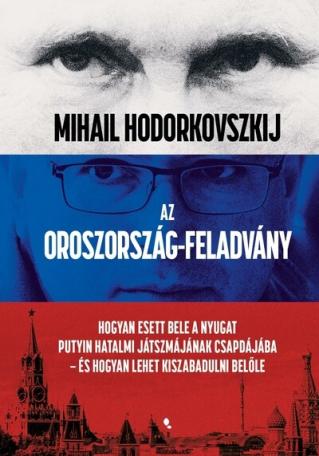 MIHAIL HODORKOVSZKIJ

AZ
OROSZORSZÁG-FELADVÁNY

HOGYAN ESETT BELE A NYUGAT PUTYIN HATALMI JÁTSZMÁJÁNAK CSAPDÁJÁBA – ÉS HOGYAN LEHET KISZABADULNI BELŐLE